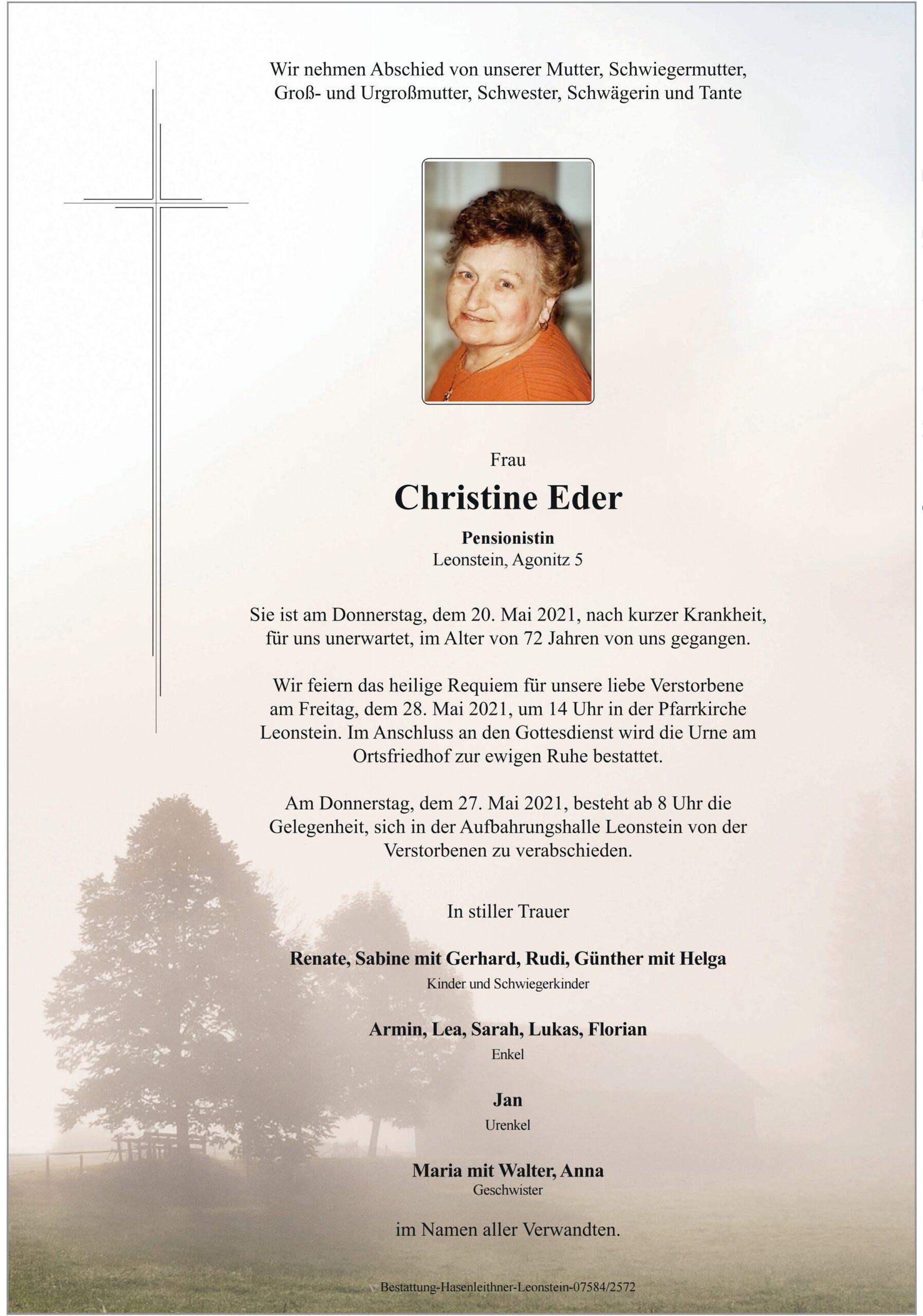 Wir nehmen Abschied von unserer Mutter, Schwiegermutter, Groß- und Urgroßmutter, Schwester, Schwägerin und Tante

Frau

Christine Eder

Pensionistin
Leonstein, Agonitz 5

Sie ist am Donnerstag, dem 20. Mai 2021, nach kurzer Krankheit, für uns unerwartet, im Alter von 72 Jahren von uns gegangen.

Wir feiern das heilige Requiem für unsere liebe Verstorbene am Freitag, dem 28. Mai 2021, um 14 Uhr in der Pfarrkirche Leonstein. Im Anschluss an den Gottesdienst wird die Urne am Ortsfriedhof zur ewigen Ruhe bestattet.

Am Donnerstag, dem 27. Mai 2021, besteht ab 8 Uhr die Gelegenheit, sich in der Aufbahrungshalle Leonstein von der Verstorbenen zu verabschieden.

In stiller Trauer

Renate, Sabine mit Gerhard, Rudi, Günther mit Helga
Kinder und Schwiegerkinder

Armin, Lea, Sarah, Lukas, Florian
Enkel

Jan
Urenkel

Maria mit Walter, Anna
Geschwister

im Namen aller Verwandten.

Bestattung-Hasenleithner-Leonstein-07584/2572